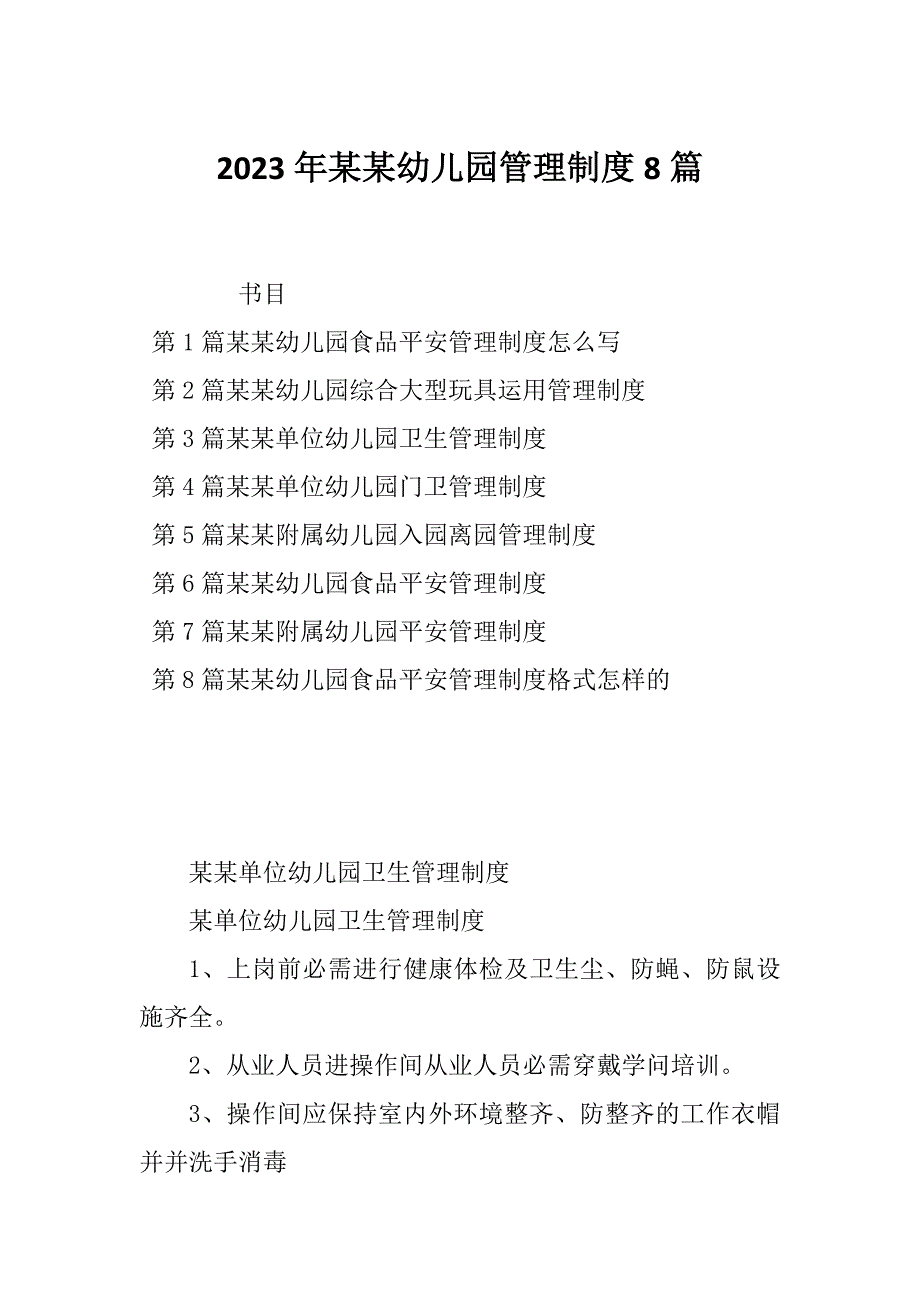 2023年某某幼儿园管理制度8篇

书目

第1篇某某幼儿园食品平安管理制度怎么写

第2篇某某幼儿园综合大型玩具运用管理制度

第3篇某某单位幼儿园卫生管理制度

第4篇某某单位幼儿园门卫管理制度

第5篇某某附属幼儿园入园离园管理制度

第6篇某某幼儿园食品平安管理制度

第7篇某某附属幼儿园平安管理制度

第8篇某某幼儿园食品平安管理制度格式怎样的

某某单位幼儿园卫生管理制度

某单位幼儿园卫生管理制度

1、上岗前必需进行健康体检及卫生尘、防蝇、防鼠设施齐全。

2、从业人员进操作间从业人员必需穿戴学问培训。

3、操作间应保持室内外环境整齐、防整齐的工作衣帽并并洗手消毒